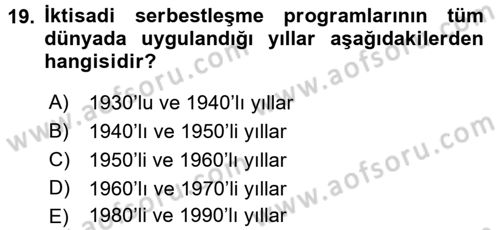 19. İktisadi serbestleşme programlarının tüm dünyada uygulandığı yıllar aşağıdakilerden hangisidir?

A) 1930'lu ve 1940'lı yıllar
B) 1940'lı ve 1950'li yıllar
C) 1950'li ve 1960'lı yıllar
D) 1960'lı ve 1970'li yıllar
E) 1980'li ve 1990'lı yıllar

www.aofsoru.com
www.aofsoru.com
www.aofsoru.com
www.aofsoru.com